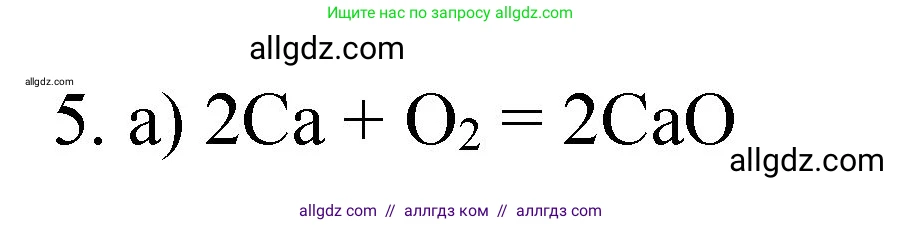 Ищите нас по запросу allgdz.com

allgdz.com

allgdz.com

5. а) $2Ca + O_2 = 2CaO$

allgdz.com

allgdz com // аллгдз ком // аллгдз com